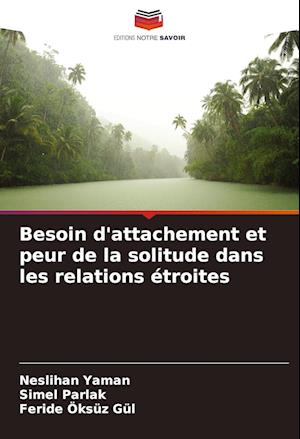 EDITIONS NOTRE SAVOIR

Besoin d'attachement et peur de la solitude dans les relations étroites

Neslihan Yaman
Simel Parlak
Feride Öksüz Gül